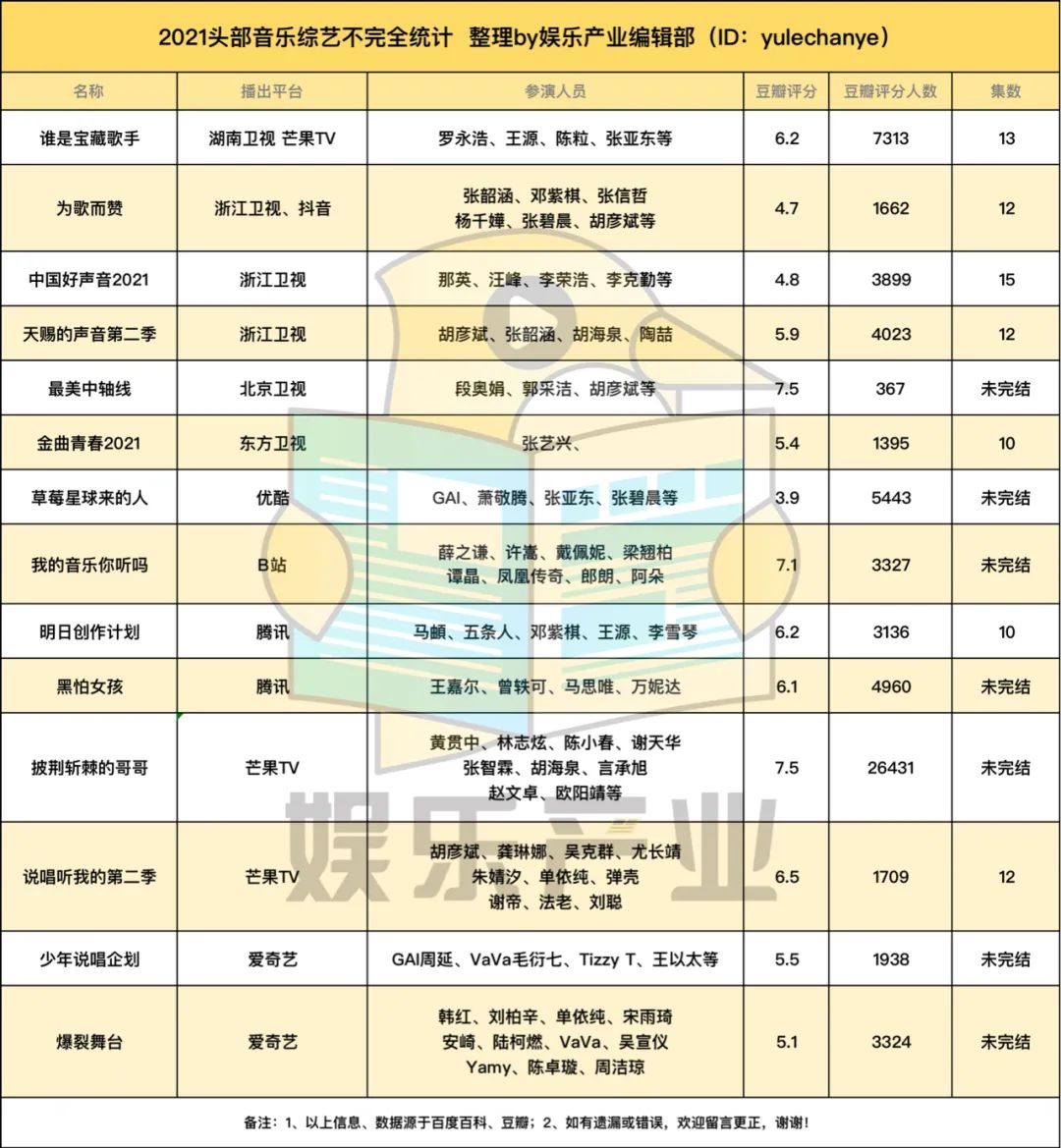 2021头部音乐综艺不完全统计 整理by娱乐产业编辑部（ID：yulechanye）

| 名称 | 播出平台 | 参演人员 | 豆瓣评分 | 豆瓣评分人数 | 集数 |
|---|---|---|---|---|---|
| 谁是宝藏歌手 | 湖南卫视 芒果TV | 罗永浩、王源、陈粒、张亚东等 | 6.2 | 7313 | 13 |
| 为歌而赞 | 浙江卫视、抖音 | 张韶涵、邓紫棋、张信哲 杨千嬅、张碧晨、胡彦斌等 | 4.7 | 1662 | 12 |
| 中国好声音2021 | 浙江卫视 | 那英、汪峰、李荣浩、李克勤等 | 4.8 | 3899 | 15 |
| 天赐的声音第二季 | 浙江卫视 | 胡彦斌、张韶涵、胡海泉、陶喆 | 5.9 | 4023 | 12 |
| 最美中轴线 | 北京卫视 | 段奥娟、郭采洁、胡彦斌等 | 7.5 | 367 | 未完结 |
| 金曲青春2021 | 东方卫视 | 张艺兴、 | 5.4 | 1395 | 10 |
| 草莓星球来的人 | 优酷 | GAI、萧敬腾、张亚东、张碧晨等 | 3.9 | 5443 | 未完结 |
| 我的音乐你听吗 | B站 | 薛之谦、许嵩、戴佩妮、梁翘柏 谭晶、凤凰传奇、郎朗、阿朵 | 7.1 | 3327 | 未完结 |
| 明日创作计划 | 腾讯 | 马頔、五条人、邓紫棋、王源、李雪琴 | 6.2 | 3136 | 10 |
| 黑怕女孩 | 腾讯 | 王嘉尔、曾轶可、马思唯、万妮达 | 6.1 | 4960 | 未完结 |
| 披荆斩棘的哥哥 | 芒果TV | 黄贯中、林志炫、陈小春、谢天华 张智霖、胡海泉、言承旭 赵文卓、欧阳靖等 | 7.5 | 26431 | 未完结 |
| 说唱听我的第二季 | 芒果TV | 胡彦斌、龚琳娜、吴克群、尤长靖 朱婧汐、单依纯、弹壳 谢帝、法老、刘聪 | 6.5 | 1709 | 12 |
| 少年说唱企划 | 爱奇艺 | GAI周延、VaVa毛衍七、Tizzy T、王以太等 | 5.5 | 1938 | 未完结 |
| 爆裂舞台 | 爱奇艺 | 韩红、刘柏辛、单依纯、宋雨琦 安崎、陆柯燃、VaVa、吴宣仪 Yamy、陈卓璇、周洁琼 | 5.1 | 3324 | 未完结 |

备注：1、以上信息、数据源于百度百科、豆瓣；2、如有遗漏或错误，欢迎留言更正，谢谢！

娱乐产业